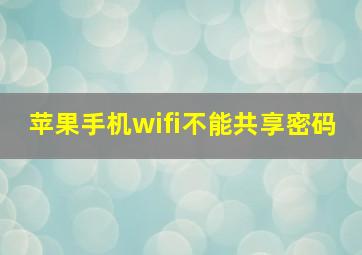 苹果手机wifi不能共享密码